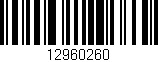 12960260